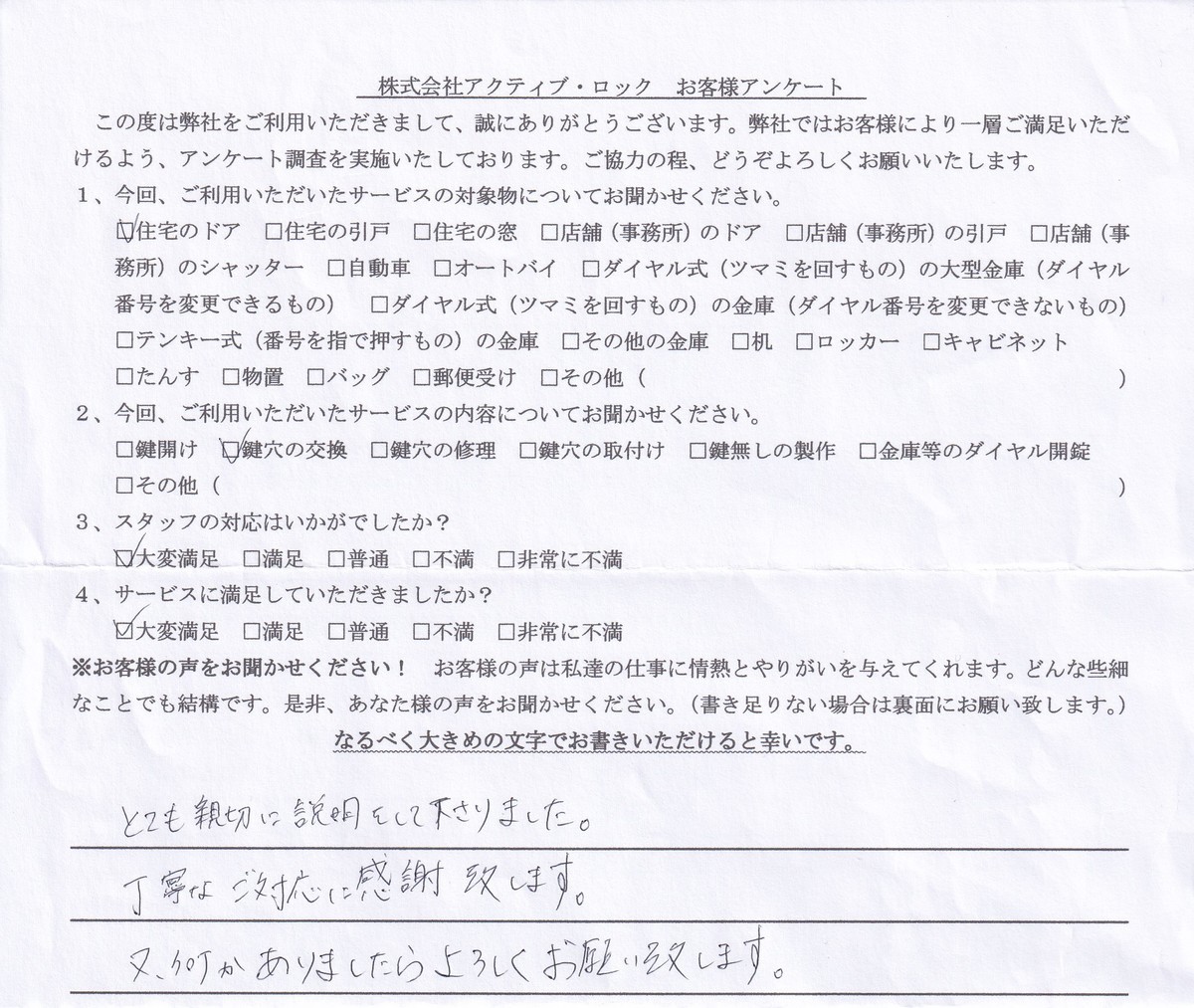 株式会社アクティブ・ロック　お客様アンケート

この度は弊社をご利用いただきまして、誠にありがとうございます。弊社ではお客様により一層ご満足いただけるよう、アンケート調査を実施いたしております。ご協力の程、どうぞよろしくお願いいたします。

1、今回、ご利用いただいたサービスの対象物についてお聞かせください。
☑住宅のドア　□住宅の引戸　□住宅の窓　□店舗（事務所）のドア　□店舗（事務所）の引戸　□店舗（事務所）のシャッター　□自動車　□オートバイ　□ダイヤル式（ツマミを回すもの）の大型金庫（ダイヤル番号を変更できるもの）　□ダイヤル式（ツマミを回すもの）の金庫（ダイヤル番号を変更できないもの）　□テンキー式（番号を指で押すもの）の金庫　□その他の金庫　□机　□ロッカー　□キャビネット　□たんす　□物置　□バッグ　□郵便受け　□その他（　　　）

2、今回、ご利用いただいたサービスの内容についてお聞かせください。
□鍵開け　☑鍵穴の交換　□鍵穴の修理　□鍵穴の取付け　□鍵無しの製作　□金庫等のダイヤル開錠　□その他（　　　）

3、スタッフの対応はいかがでしたか？
☑大変満足　□満足　□普通　□不満　□非常に不満

4、サービスに満足していただきましたか？
☑大変満足　□満足　□普通　□不満　□非常に不満

※お客様の声をお聞かせください！　お客様の声は私達の仕事に情熱とやりがいを与えてくれます。どんな些細なことでも結構です。是非、あなた様の声をお聞かせください。（書き足りない場合は裏面にお願い致します。）
なるべく大きめの文字でお書きいただけると幸いです。

とても親切に説明をして下さりました。
丁寧なご対応に感謝致します。
又、何かありましたらよろしくお願い致します。